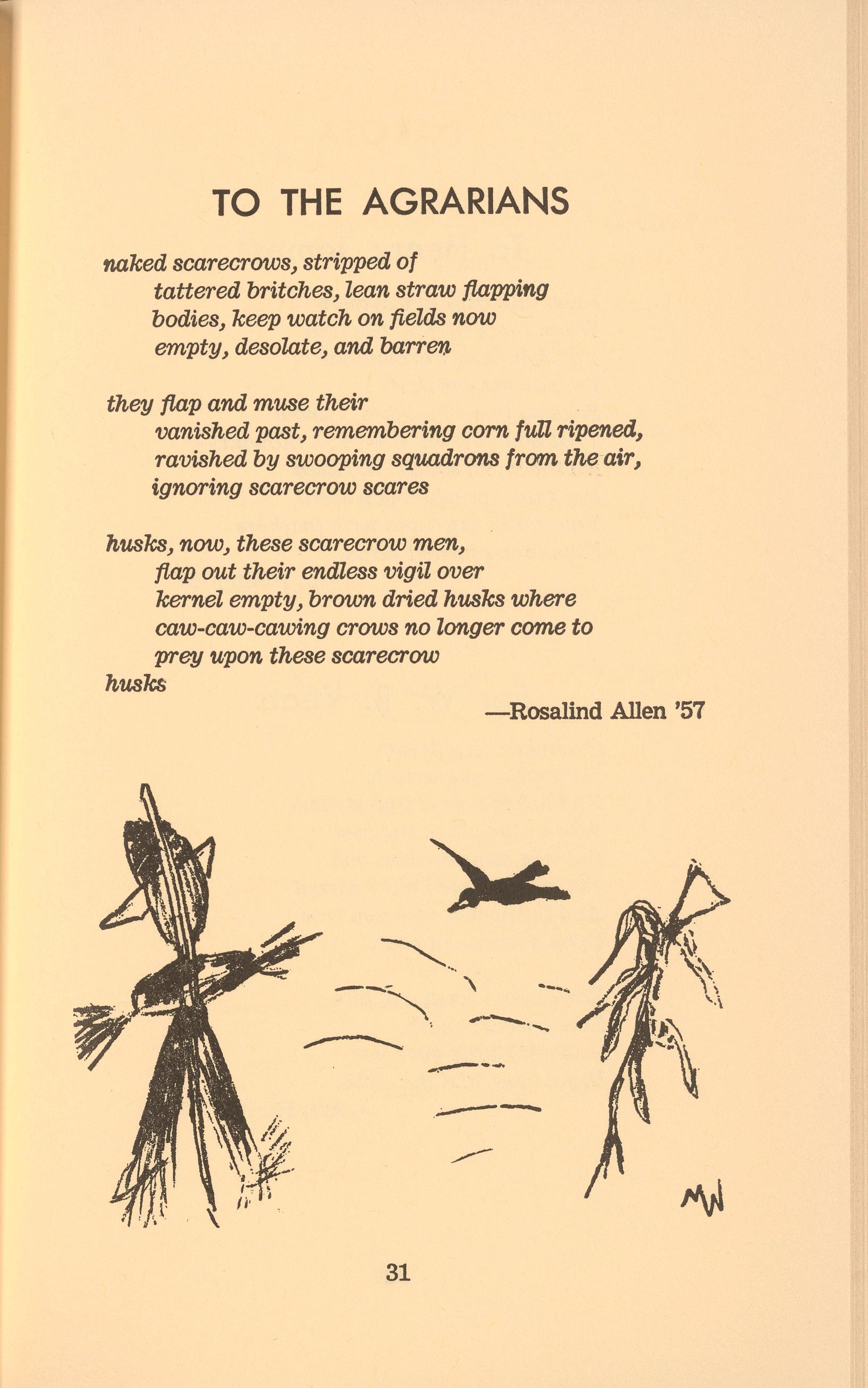 TO THE AGRARIANS

naked scarecrows, stripped of
tattered britches, lean straw flapping
bodies, keep watch on fields now
empty, desolate, and barren

they flap and muse their
vanished past, remembering corn full ripened,
ravished by swooping squadrons from the air,
ignoring scarecrow scares

husks, now, these scarecrow men,
flap out their endless vigil over
kernel empty, brown dried husks where
caw-caw-cawing crows no longer come to
prey upon these scarecrow
husks

—Rosalind Allen '57

MW

31